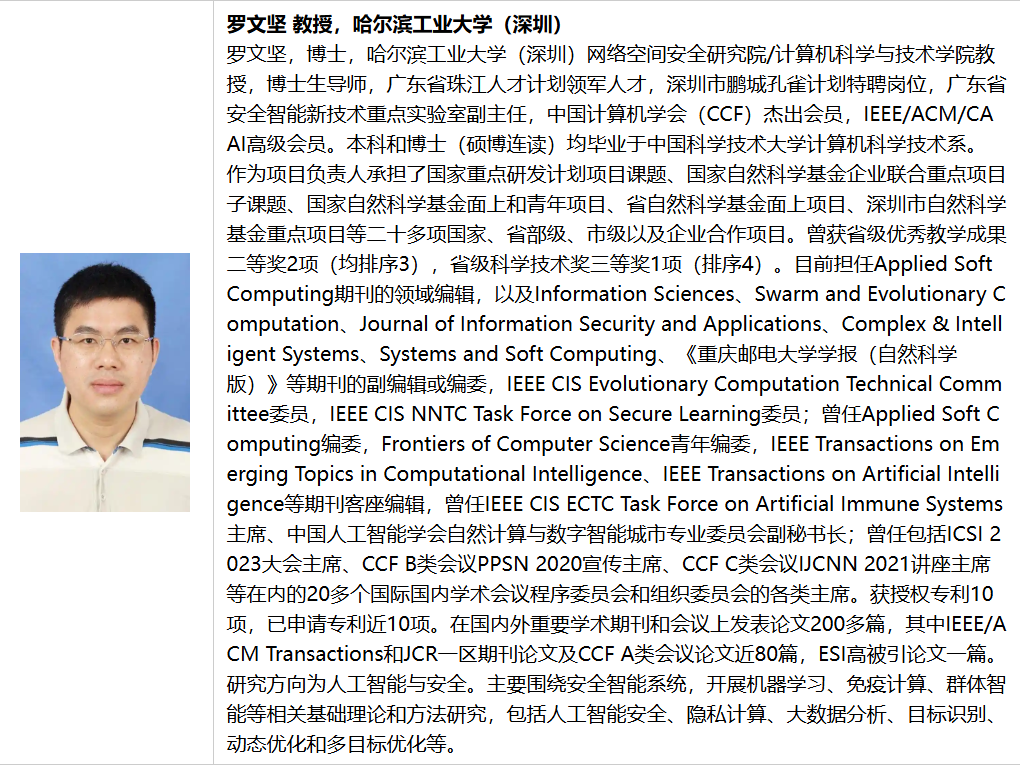 罗文坚 教授，哈尔滨工业大学（深圳）
罗文坚，博士，哈尔滨工业大学（深圳）网络空间安全研究院/计算机科学与技术学院教授，博士生导师，广东省珠江人才计划领军人才，深圳市鹏城孔雀计划特聘岗位，广东省安全智能新技术重点实验室副主任，中国计算机学会（CCF）杰出会员，IEEE/ACM/CAAI高级会员。本科和博士（硕博连读）均毕业于中国科学技术大学计算机科学技术系。作为项目负责人承担了国家重点研发计划项目课题、国家自然科学基金企业联合重点项目子课题、国家自然科学基金面上和青年项目、省自然科学基金面上项目、深圳市自然科学基金重点项目等二十多项国家、省部级、市级以及企业合作项目。曾获省级优秀教学成果二等奖2项（均排序3），省级科学技术奖三等奖1项（排序4）。目前担任Applied Soft Computing期刊的领域编辑，以及Information Sciences、Swarm and Evolutionary Computation、Journal of Information Security and Applications、Complex & Intelligent Systems、Systems and Soft Computing、《重庆邮电大学学报（自然科学版）》等期刊的副编辑或编委，IEEE CIS Evolutionary Computation Technical Committee委员，IEEE CIS NNTC Task Force on Secure Learning委员；曾任Applied Soft Computing编委，Frontiers of Computer Science青年编委，IEEE Transactions on Emerging Topics in Computational Intelligence、IEEE Transactions on Artificial Intelligence等期刊客座编辑，曾任IEEE CIS ECTC Task Force on Artificial Immune Systems主席、中国人工智能学会自然计算与数字智能城市专业委员会副秘书长；曾任包括ICSI 2023大会主席、CCF B类会议PPSN 2020宣传主席、CCF C类会议IJCNN 2021讲座主席等在内的20多个国际国内学术会议程序委员会和组织委员会的各类主席。获授权专利10项，已申请专利近10项。在国内外重要学术期刊和会议上发表论文200多篇，其中IEEE/ACM Transactions和JCR一区期刊论文及CCF A类会议论文近80篇，ESI高被引论文一篇。研究方向为人工智能与安全。主要围绕安全智能系统，开展机器学习、免疫计算、群体智能等相关基础理论和方法研究，包括人工智能安全、隐私计算、大数据分析、目标识别、动态优化和多目标优化等。